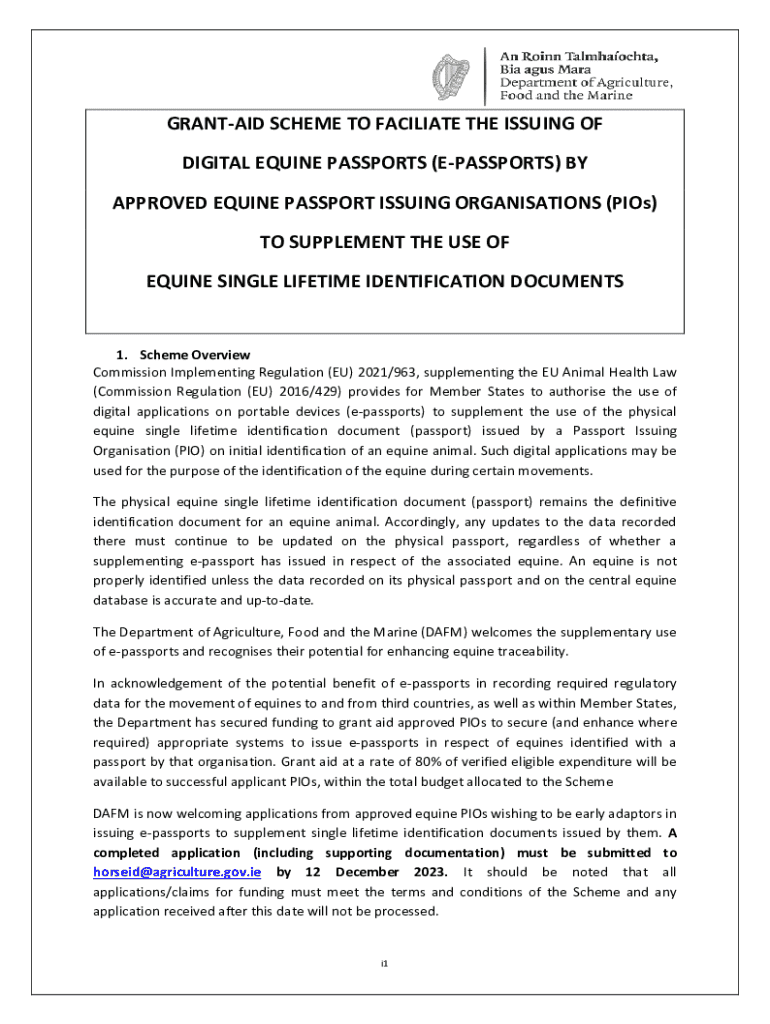 An Roinn Talmhaíochta, Bia agus Mara
Department of Agriculture, Food and the Marine

GRANT-AID SCHEME TO FACILIATE THE ISSUING OF

DIGITAL EQUINE PASSPORTS (E-PASSPORTS) BY

APPROVED EQUINE PASSPORT ISSUING ORGANISATIONS (PIOs)

TO SUPPLEMENT THE USE OF

EQUINE SINGLE LIFETIME IDENTIFICATION DOCUMENTS

1. Scheme Overview

Commission Implementing Regulation (EU) 2021/963, supplementing the EU Animal Health Law (Commission Regulation (EU) 2016/429) provides for Member States to authorise the use of digital applications on portable devices (e-passports) to supplement the use of the physical equine single lifetime identification document (passport) issued by a Passport Issuing Organisation (PIO) on initial identification of an equine animal. Such digital applications may be used for the purpose of the identification of the equine during certain movements.

The physical equine single lifetime identification document (passport) remains the definitive identification document for an equine animal. Accordingly, any updates to the data recorded there must continue to be updated on the physical passport, regardless of whether a supplementing e-passport has issued in respect of the associated equine. An equine is not properly identified unless the data recorded on its physical passport and on the central equine database is accurate and up-to-date.

The Department of Agriculture, Food and the Marine (DAFM) welcomes the supplementary use of e-passports and recognises their potential for enhancing equine traceability.

In acknowledgement of the potential benefit of e-passports in recording required regulatory data for the movement of equines to and from third countries, as well as within Member States, the Department has secured funding to grant aid approved PIOs to secure (and enhance where required) appropriate systems to issue e-passports in respect of equines identified with a passport by that organisation. Grant aid at a rate of 80% of verified eligible expenditure will be available to successful applicant PIOs, within the total budget allocated to the Scheme

DAFM is now welcoming applications from approved equine PIOs wishing to be early adaptors in issuing e-passports to supplement single lifetime identification documents issued by them. A completed application (including supporting documentation) must be submitted to horseid@agriculture.gov.ie by 12 December 2023. It should be noted that all applications/claims for funding must meet the terms and conditions of the Scheme and any application received after this date will not be processed.

i1